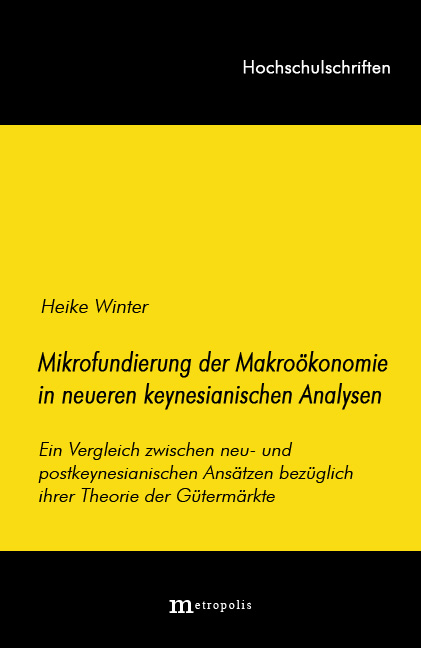 Hochschulschriften

Heike Winter

Mikrofundierung der Makroökonomie in neueren keynesianischen Analysen

Ein Vergleich zwischen neu- und postkeynesianischen Ansätzen bezüglich ihrer Theorie der Gütermärkte

metropolis